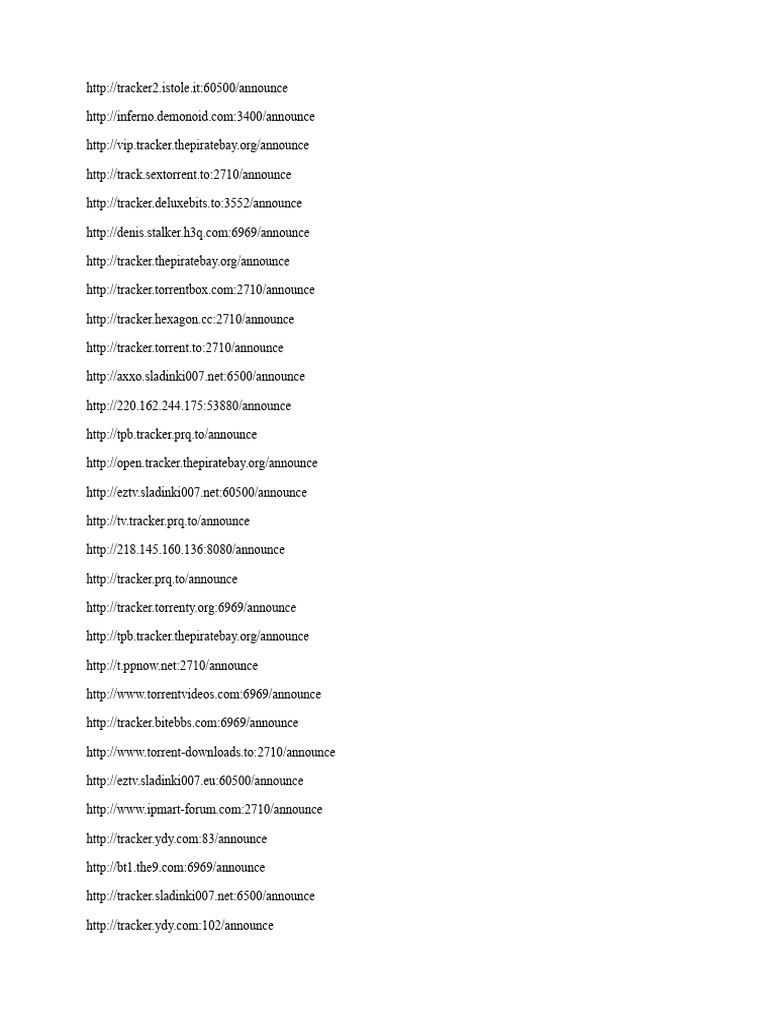 http://tracker2.istole.it:60500/announce

http://inferno.demonoid.com:3400/announce

http://vip.tracker.thepiratebay.org/announce

http://track.sextorrent.to:2710/announce

http://tracker.deluxebits.to:3552/announce

http://denis.stalker.h3q.com:6969/announce

http://tracker.thepiratebay.org/announce

http://tracker.torrentbox.com:2710/announce

http://tracker.hexagon.cc:2710/announce

http://tracker.torrent.to:2710/announce

http://axxo.sladinki007.net:6500/announce

http://220.162.244.175:53880/announce

http://tpb.tracker.prq.to/announce

http://open.tracker.thepiratebay.org/announce

http://eztv.sladinki007.net:60500/announce

http://tv.tracker.prq.to/announce

http://218.145.160.136:8080/announce

http://tracker.prq.to/announce

http://tracker.torrenty.org:6969/announce

http://tpb.tracker.thepiratebay.org/announce

http://t.ppnow.net:2710/announce

http://www.torrentvideos.com:6969/announce

http://tracker.bitebbs.com:6969/announce

http://www.torrent-downloads.to:2710/announce

http://eztv.sladinki007.eu:60500/announce

http://www.ipmart-forum.com:2710/announce

http://tracker.ydy.com:83/announce

http://bt1.the9.com:6969/announce

http://tracker.sladinki007.net:6500/announce

http://tracker.ydy.com:102/announce